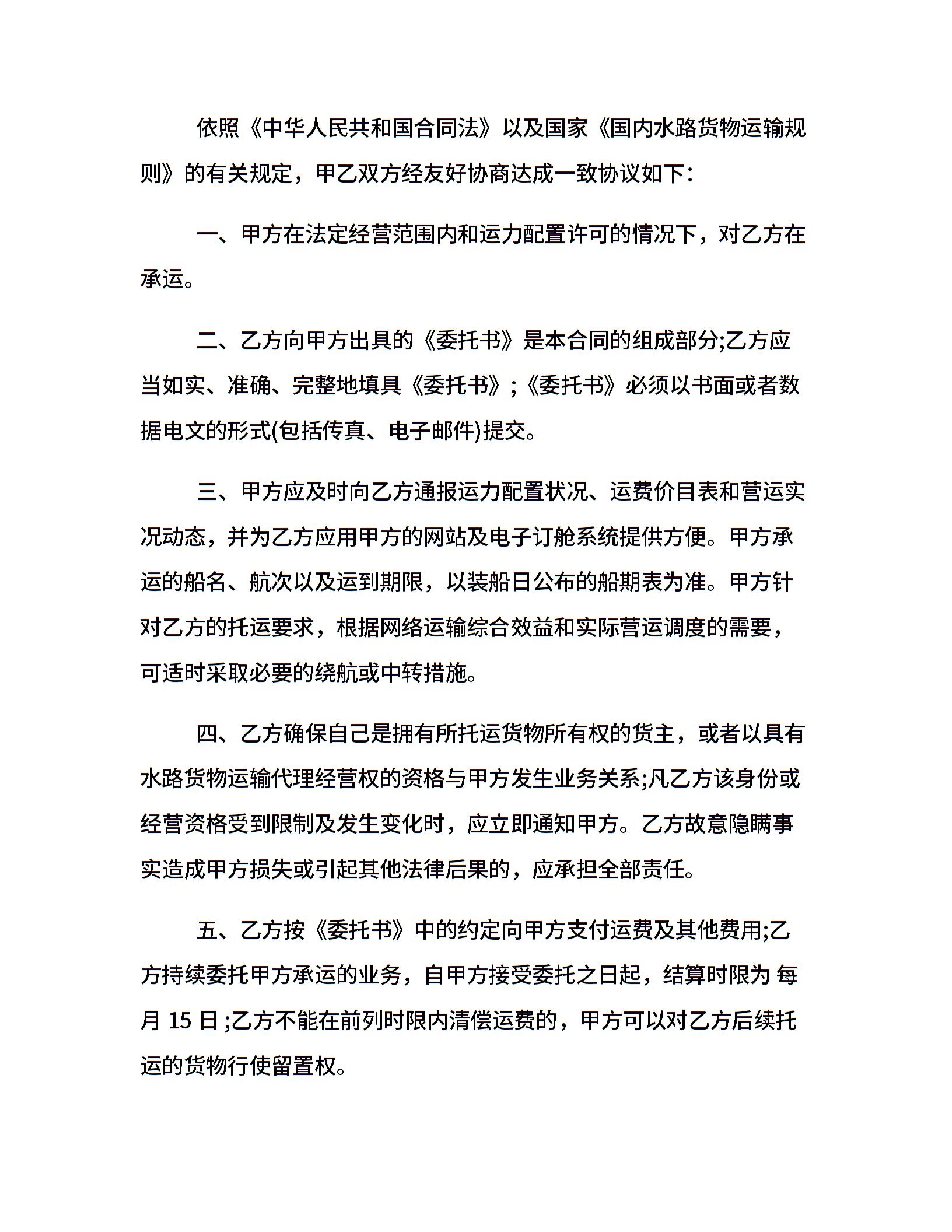 依照《中华人民共和国合同法》以及国家《国内水路货物运输规则》的有关规定，甲乙双方经友好协商达成一致协议如下：

一、甲方在法定经营范围内和运力配置许可的情况下，对乙方在承运。

二、乙方向甲方出具的《委托书》是本合同的组成部分;乙方应当如实、准确、完整地填具《委托书》;《委托书》必须以书面或者数据电文的形式(包括传真、电子邮件)提交。

三、甲方应及时向乙方通报运力配置状况、运费价目表和营运实况动态，并为乙方应用甲方的网站及电子订舱系统提供方便。甲方承运的船名、航次以及运到期限，以装船日公布的船期表为准。甲方针对乙方的托运要求，根据网络运输综合效益和实际营运调度的需要，可适时采取必要的绕航或中转措施。

四、乙方确保自己是拥有所托运货物所有权的货主，或者以具有水路货物运输代理经营权的资格与甲方发生业务关系;凡乙方该身份或经营资格受到限制及发生变化时，应立即通知甲方。乙方故意隐瞒事实造成甲方损失或引起其他法律后果的，应承担全部责任。

五、乙方按《委托书》中的约定向甲方支付运费及其他费用;乙方持续委托甲方承运的业务，自甲方接受委托之日起，结算时限为 每月 15 日;乙方不能在前列时限内清偿运费的，甲方可以对乙方后续托运的货物行使留置权。